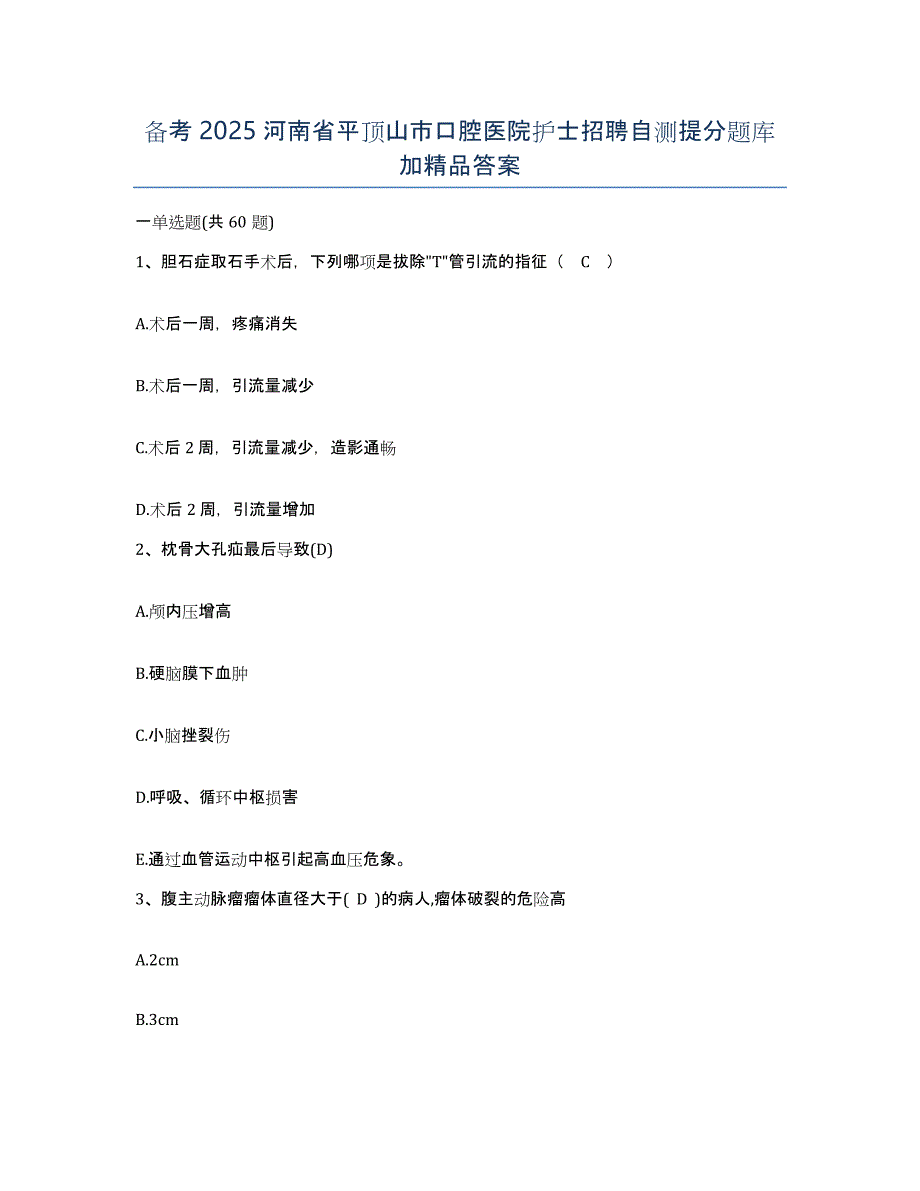 备考 2025 河南省平顶山市口腔医院护士招聘自测提分题库加精品答案

一单选题(共 60 题)

1、胆石症取石手术后，下列哪项是拔除"T"管引流的指征（ C ）

A.术后一周，疼痛消失

B.术后一周，引流量减少

C.术后 2 周，引流量减少，造影通畅

D.术后 2 周，引流量增加

2、枕骨大孔疝最后导致(D)

A.颅内压增高

B.硬脑膜下血肿

C.小脑挫裂伤

D.呼吸、循环中枢损害

E.通过血管运动中枢引起高血压危象。

3、腹主动脉瘤瘤体直径大于( D )的病人,瘤体破裂的危险高

A.2cm

B.3cm